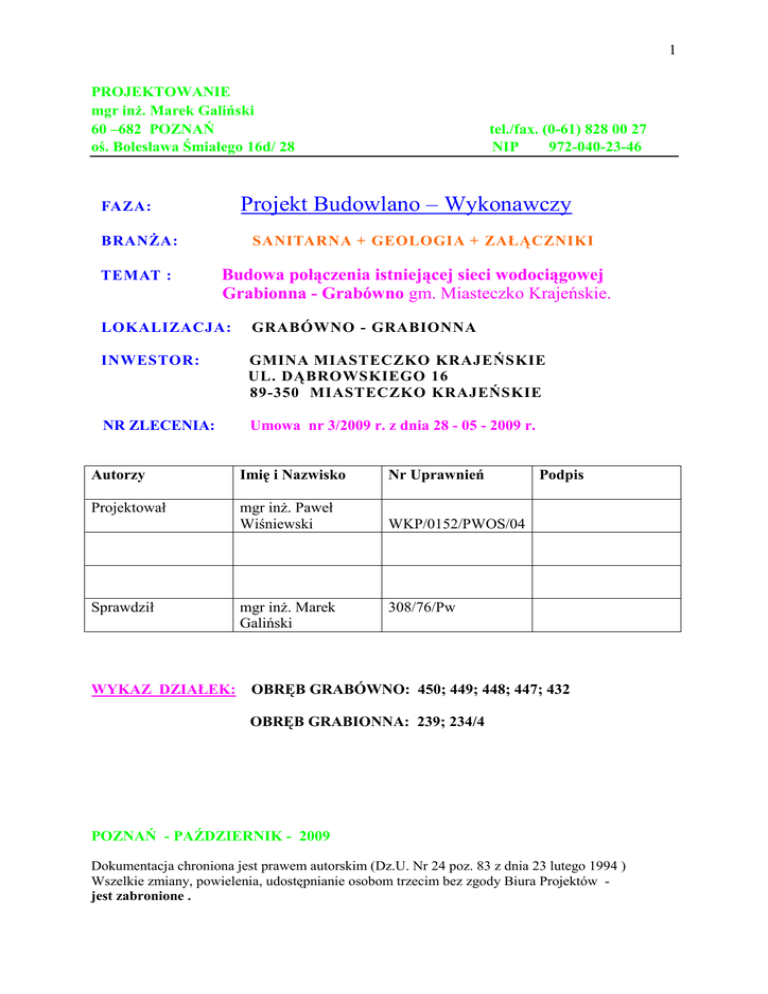 1

PROJEKTOWANIE
mgr inż. Marek Galiński
60 –682 POZNAŃ
oś. Bolesława Śmiałego 16d/ 28

tel./fax. (0-61) 828 00 27
NIP 972-040-23-46

FAZA: Projekt Budowlano – Wykonawczy

BRANŻA: SANITARNA + GEOLOGIA + ZAŁĄCZNIKI

TEMAT : Budowa połączenia istniejącej sieci wodociągowej Grabionna - Grabówno gm. Miasteczko Krajeńskie.

LOKALIZACJA: GRABÓWNO - GRABIONNA

INWESTOR: GMINA MIASTECZKO KRAJEŃSKIE
UL. DĄBROWSKIEGO 16
89-350 MIASTECZKO KRAJEŃSKIE

NR ZLECENIA: Umowa nr 3/2009 r. z dnia 28 - 05 - 2009 r.

| Autorzy | Imię i Nazwisko | Nr Uprawnień | Podpis |
|---|---|---|---|
| Projektował | mgr inż. Paweł Wiśniewski | WKP/0152/PWOS/04 | |
| | | | |
| | | | |
| Sprawdził | mgr inż. Marek Galiński | 308/76/Pw | |

WYKAZ DZIAŁEK: OBRĘB GRABÓWNO: 450; 449; 448; 447; 432

OBRĘB GRABIONNA: 239; 234/4

POZNAŃ - PAŹDZIERNIK - 2009

Dokumentacja chroniona jest prawem autorskim (Dz.U. Nr 24 poz. 83 z dnia 23 lutego 1994 )
Wszelkie zmiany, powielenia, udostępnianie osobom trzecim bez zgody Biura Projektów - jest zabronione .